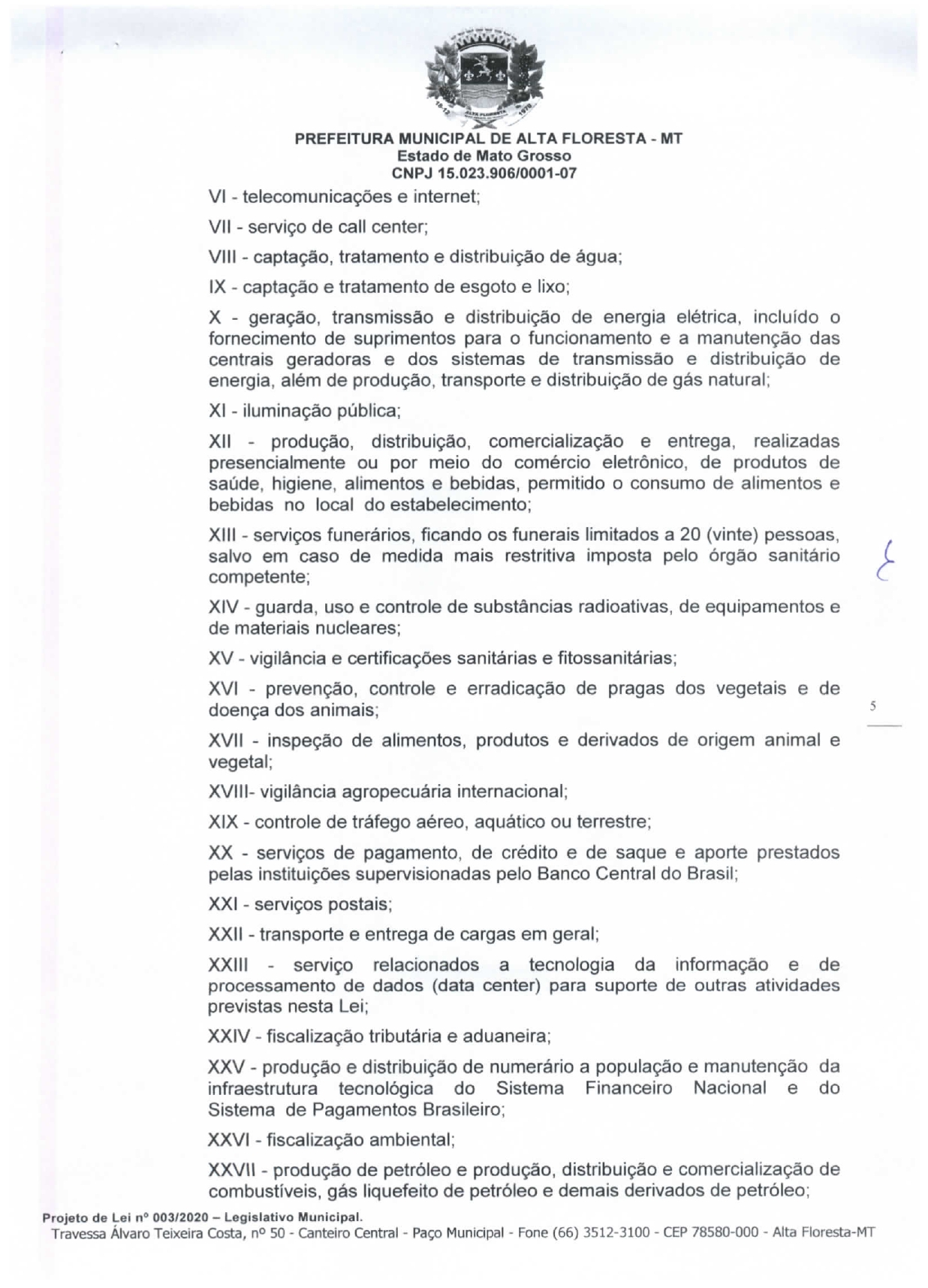 PREFEITURA MUNICIPAL DE ALTA FLORESTA - MT
Estado de Mato Grosso
CNPJ 15.023.906/0001-07

VI - telecomunicações e internet;

VII - serviço de call center;

VIII - captação, tratamento e distribuição de água;

IX - captação e tratamento de esgoto e lixo;

X - geração, transmissão e distribuição de energia elétrica, incluído o fornecimento de suprimentos para o funcionamento e a manutenção das centrais geradoras e dos sistemas de transmissão e distribuição de energia, além de produção, transporte e distribuição de gás natural;

XI - iluminação pública;

XII - produção, distribuição, comercialização e entrega, realizadas presencialmente ou por meio do comércio eletrônico, de produtos de saúde, higiene, alimentos e bebidas, permitido o consumo de alimentos e bebidas no local do estabelecimento;

XIII - serviços funerários, ficando os funerais limitados a 20 (vinte) pessoas, salvo em caso de medida mais restritiva imposta pelo órgão sanitário competente;

XIV - guarda, uso e controle de substâncias radioativas, de equipamentos e de materiais nucleares;

XV - vigilância e certificações sanitárias e fitossanitárias;

XVI - prevenção, controle e erradicação de pragas dos vegetais e de doença dos animais;

5

XVII - inspeção de alimentos, produtos e derivados de origem animal e vegetal;

XVIII- vigilância agropecuária internacional;

XIX - controle de tráfego aéreo, aquático ou terrestre;

XX - serviços de pagamento, de crédito e de saque e aporte prestados pelas instituições supervisionadas pelo Banco Central do Brasil;

XXI - serviços postais;

XXII - transporte e entrega de cargas em geral;

XXIII - serviço relacionados a tecnologia da informação e de processamento de dados (data center) para suporte de outras atividades previstas nesta Lei;

XXIV - fiscalização tributária e aduaneira;

XXV - produção e distribuição de numerário a população e manutenção da infraestrutura tecnológica do Sistema Financeiro Nacional e do Sistema de Pagamentos Brasileiro;

XXVI - fiscalização ambiental;

XXVII - produção de petróleo e produção, distribuição e comercialização de combustíveis, gás liquefeito de petróleo e demais derivados de petróleo;

Projeto de Lei nº 003/2020 – Legislativo Municipal.
Travessa Álvaro Teixeira Costa, nº 50 - Canteiro Central - Paço Municipal - Fone (66) 3512-3100 - CEP 78580-000 - Alta Floresta-MT